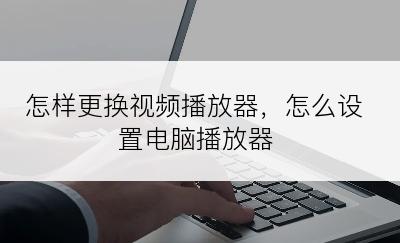 怎样更换视频播放器，怎么设置电脑播放器